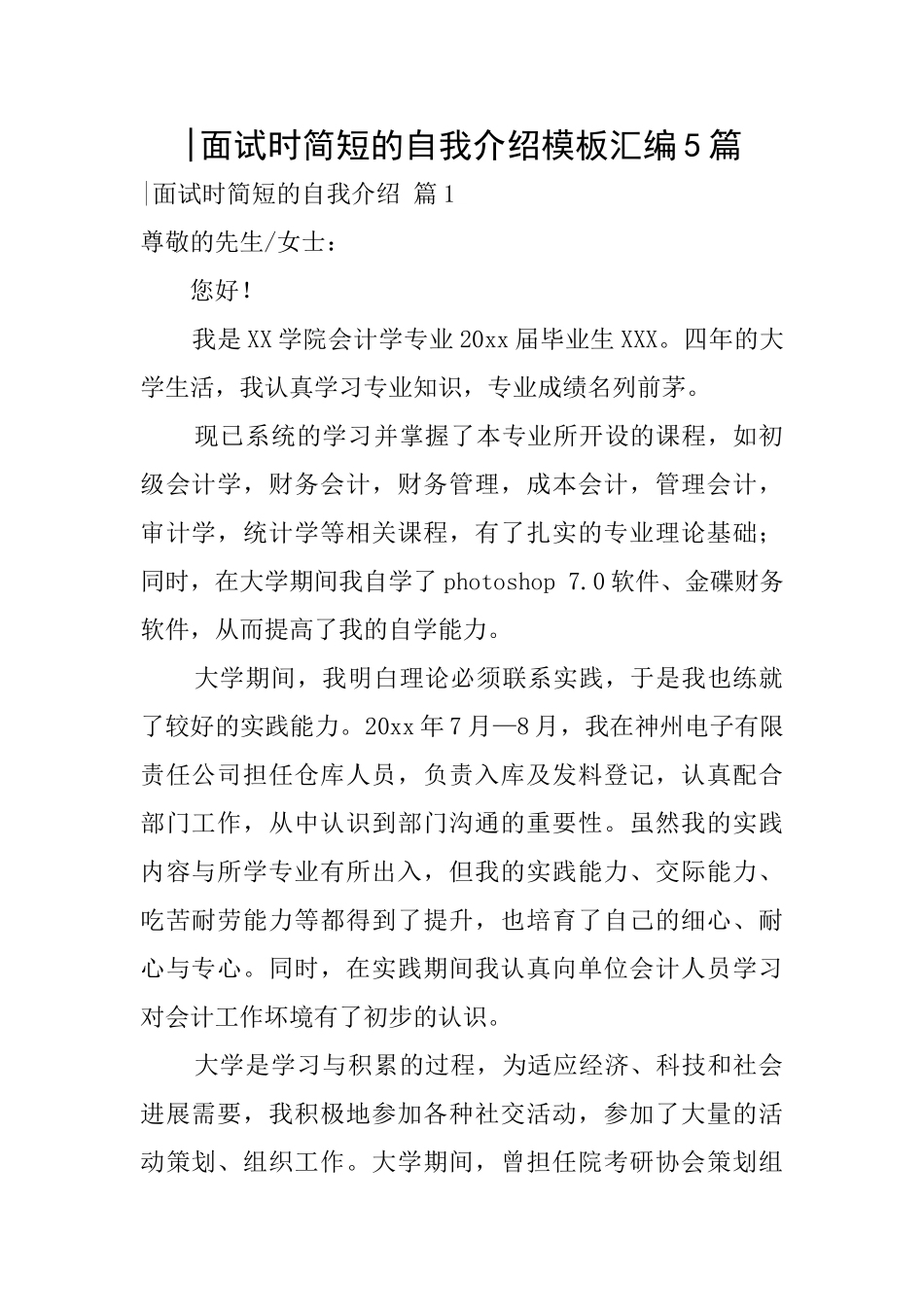 |面试时简短的自我介绍模板汇编5篇

|面试时简短的自我介绍 篇1

尊敬的先生/女士：

您好！

我是XX学院会计学专业20xx届毕业生XXX。四年的大学生活，我认真学习专业知识，专业成绩名列前茅。

现已系统的学习并掌握了本专业所开设的课程，如初级会计学，财务会计，财务管理，成本会计，管理会计，审计学，统计学等相关课程，有了扎实的专业理论基础；同时，在大学期间我自学了photoshop 7.0软件、金碟财务软件，从而提高了我的自学能力。

大学期间，我明白理论必须联系实践，于是我也练就了较好的实践能力。20xx年7月—8月，我在神州电子有限责任公司担任仓库人员，负责入库及发料登记，认真配合部门工作，从中认识到部门沟通的重要性。虽然我的实践内容与所学专业有所出入，但我的实践能力、交际能力、吃苦耐劳能力等都得到了提升，也培育了自己的细心、耐心与专心。同时，在实践期间我认真向单位会计人员学习对会计工作坏境有了初步的认识。

大学是学习与积累的过程，为适应经济、科技和社会进展需要，我积极地参加各种社交活动，参加了大量的活动策划、组织工作。大学期间，曾担任院考研协会策划组